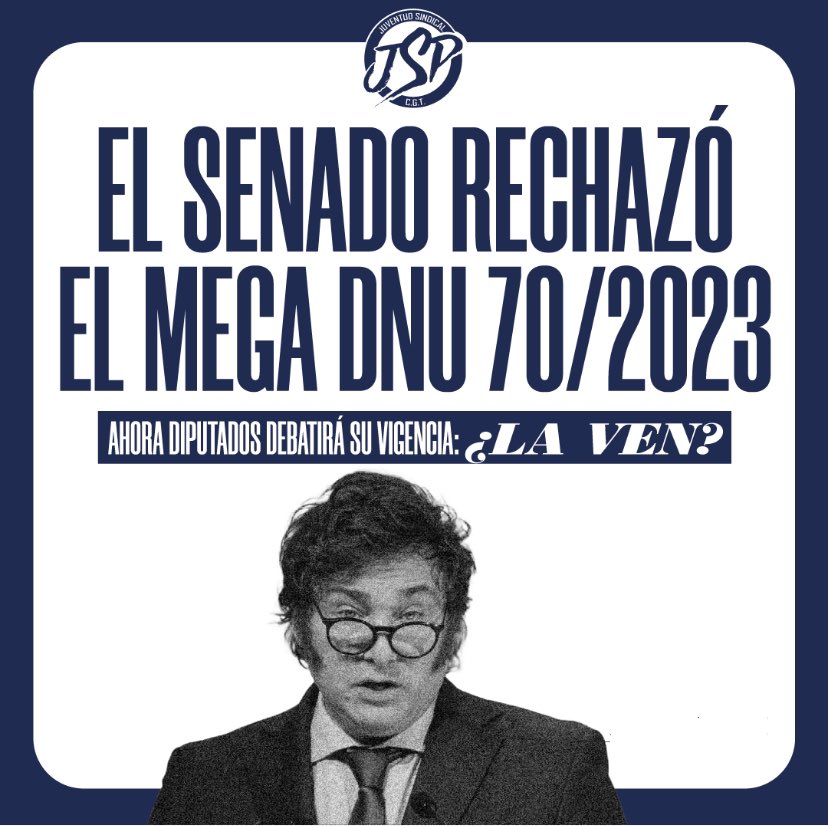 JUVENTUD SINDICAL
JSP
C.G.T.

EL SENADO RECHAZÓ EL MEGA DNU 70/2023

AHORA DIPUTADOS DEBATIRÁ SU VIGENCIA: ¿LA VEN?